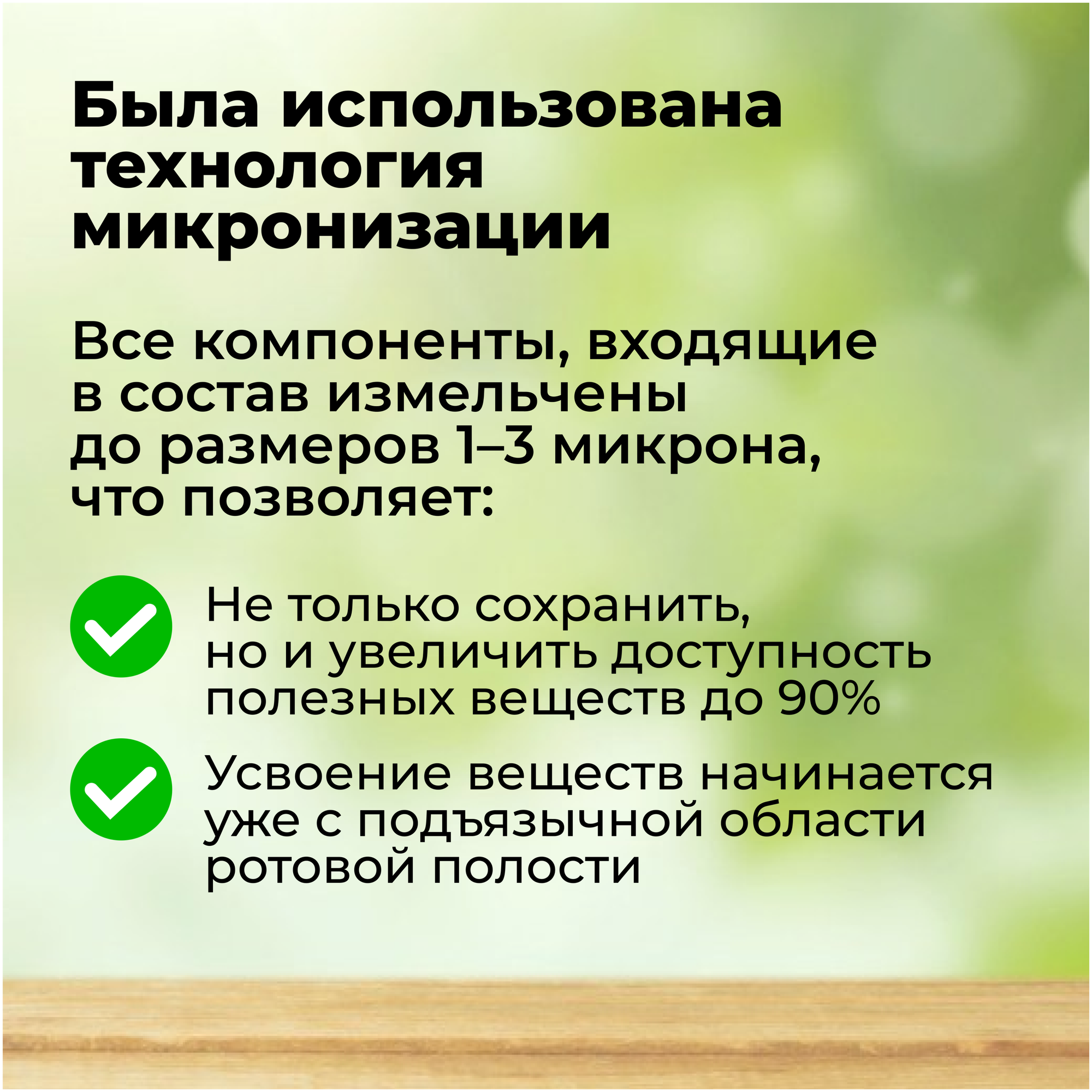 Была использована технология микронизации

Все компоненты, входящие в состав измельчены до размеров 1–3 микрона, что позволяет:

Не только сохранить, но и увеличить доступность полезных веществ до 90%

Усвоение веществ начинается уже с подъязычной области ротовой полости